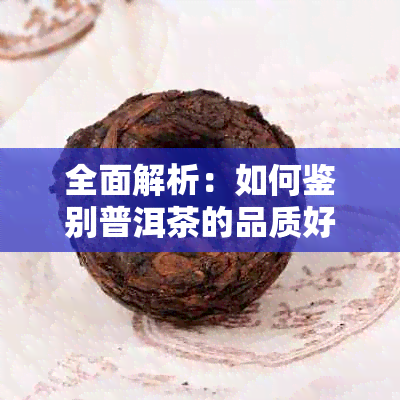 全面解析：如何鉴别普洱茶的品质好